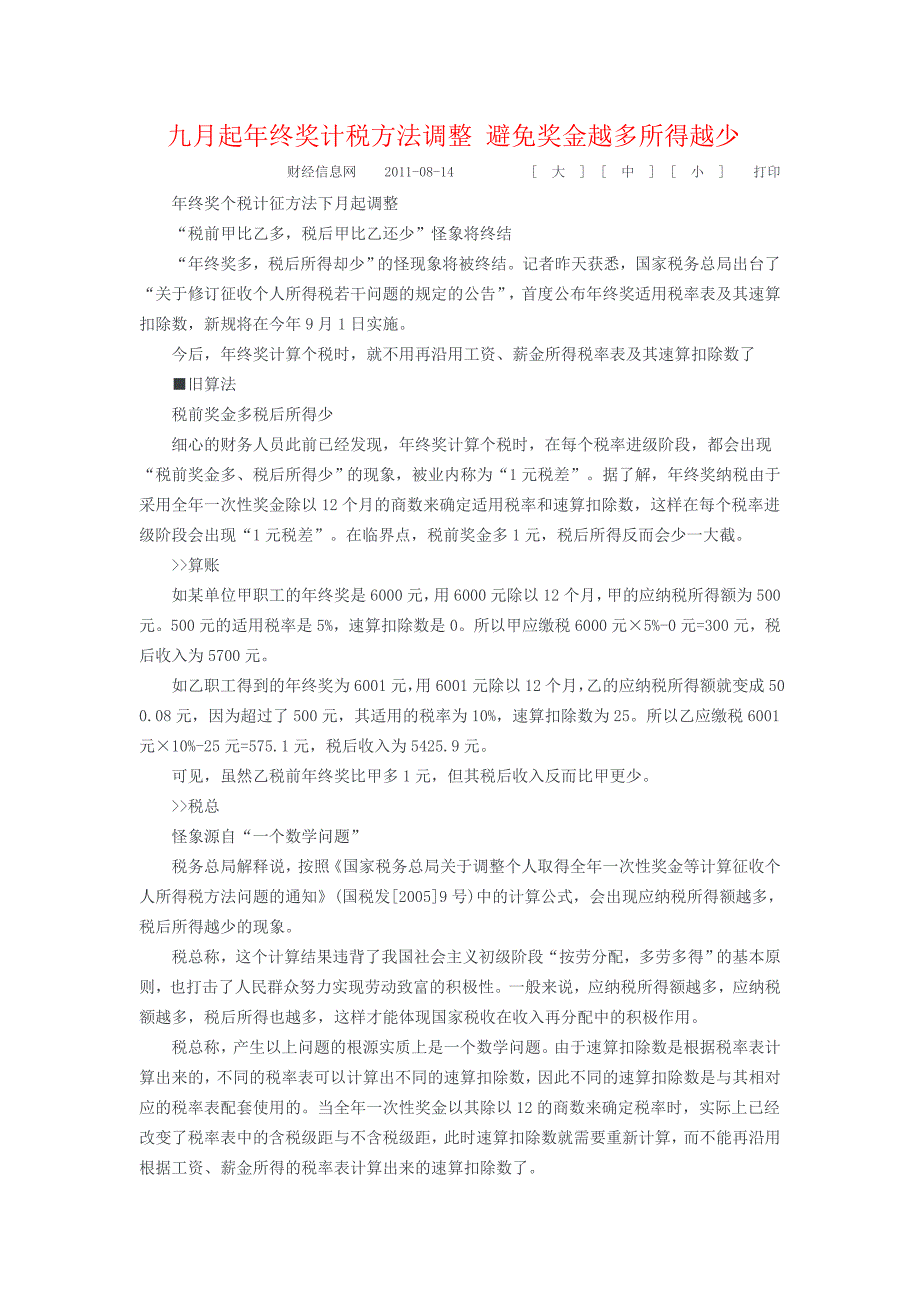 九月起年终奖计税方法调整 避免奖金越多所得越少

财经信息网 2011-08-14 [ 大 ] [ 中 ] [ 小 ] 打印

年终奖个税计征方法下月起调整

“税前甲比乙多，税后甲比乙还少”怪象将终结

“年终奖多，税后所得却少”的怪现象将被终结。记者昨天获悉，国家税务总局出台了“关于修订征收个人所得税若干问题的规定的公告”，首度公布年终奖适用税率表及其速算扣除数，新规将在今年9月1日实施。

今后，年终奖计算个税时，就不用再沿用工资、薪金所得税率表及其速算扣除数了

■旧算法

税前奖金多税后所得少

细心的财务人员此前已经发现，年终奖计算个税时，在每个税率进级阶段，都会出现“税前奖金多、税后所得少”的现象，被业内称为“1元税差”。据了解，年终奖纳税由于采用全年一次性奖金除以12个月的商数来确定适用税率和速算扣除数，这样在每个税率进级阶段会出现“1元税差”。在临界点，税前奖金多1元，税后所得反而会少一大截。

>>算账

如某单位甲职工的年终奖是6000元，用6000元除以12个月，甲的应纳税所得额为500元。500元的适用税率是5%，速算扣除数是0。所以甲应缴税6000元×5%-0元=300元，税后收入为5700元。

如乙职工得到的年终奖为6001元，用6001元除以12个月，乙的应纳税所得额就变成500.08元，因为超过了500元，其适用的税率为10%，速算扣除数为25。所以乙应缴税6001元×10%-25元=575.1元，税后收入为5425.9元。

可见，虽然乙税前年终奖比甲多1元，但其税后收入反而比甲更少。

>>税总

怪象源自“一个数学问题”

税务总局解释说，按照《国家税务总局关于调整个人取得全年一次性奖金等计算征收个人所得税方法问题的通知》(国税发[2005]9号)中的计算公式，会出现应纳税所得额越多，税后所得越少的现象。

税总称，这个计算结果违背了我国社会主义初级阶段“按劳分配，多劳多得”的基本原则，也打击了人民群众努力实现劳动致富的积极性。一般来说，应纳税所得额越多，应纳税额越多，税后所得也越多，这样才能体现国家税收在收入再分配中的积极作用。

税总称，产生以上问题的根源实质上是一个数学问题。由于速算扣除数是根据税率表计算出来的，不同的税率表可以计算出不同的速算扣除数，因此不同的速算扣除数是与其相对应的税率表配套使用的。当全年一次性奖金以其除以12的商数来确定税率时，实际上已经改变了税率表中的含税级距与不含税级距，此时速算扣除数就需要重新计算，而不能再沿用根据工资、薪金所得的税率表计算出来的速算扣除数了。